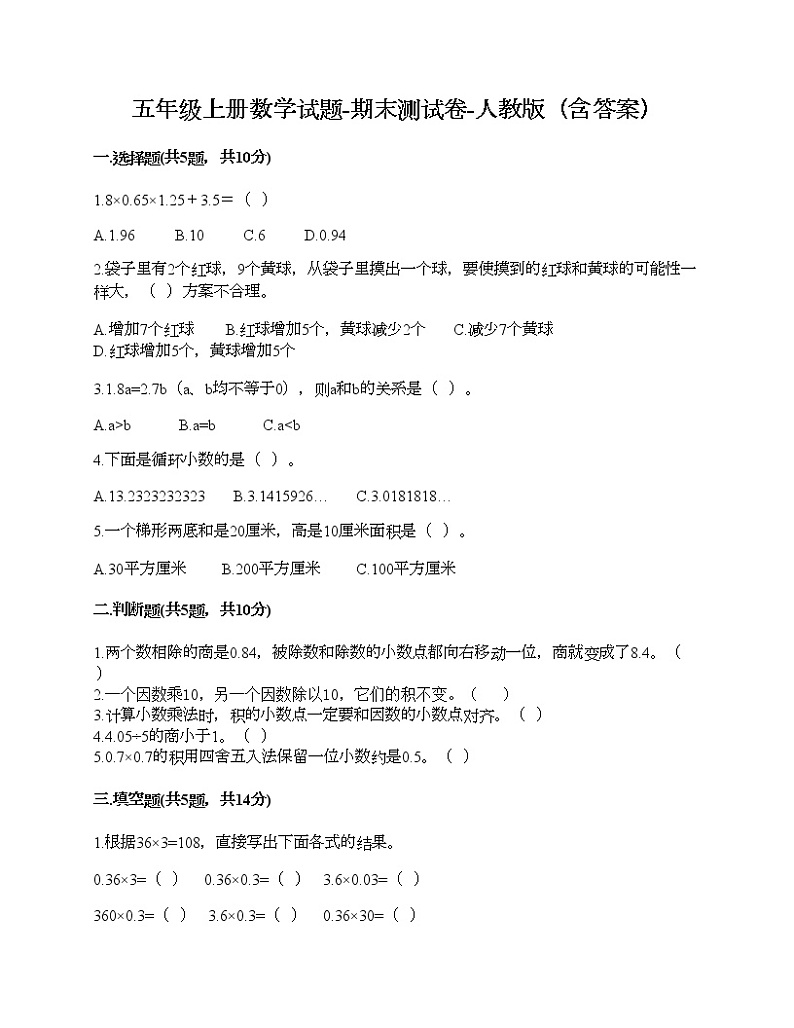 五年级上册数学试题-期末测试卷-人教版（含答案）

一.选择题(共5题，共10分)

1.8×0.65×1.25＋3.5＝（  ）

A.1.96  B.10  C.6  D.0.94

2.袋子里有2个红球，9个黄球，从袋子里摸出一个球，要使摸到的红球和黄球的可能性一样大，（  ）方案不合理。

A.增加7个红球  B.红球增加5个，黄球减少2个  C.减少7个黄球
D.红球增加5个，黄球增加5个

3.1.8a=2.7b（a、b均不等于0），则a和b的关系是（  ）。

A.a>b  B.a=b  C.a<b

4.下面是循环小数的是（  ）。

A.13.2323232323  B.3.1415926…  C.3.0181818…

5.一个梯形两底和是20厘米，高是10厘米面积是（  ）。

A.30平方厘米  B.200平方厘米  C.100平方厘米

二.判断题(共5题，共10分)

1.两个数相除的商是0.84，被除数和除数的小数点都向右移动一位，商就变成了8.4。（  ）
2.一个因数乘10，另一个因数除以10，它们的积不变。（  ）
3.计算小数乘法时，积的小数点一定要和因数的小数点对齐。（  ）
4.4.05÷5的商小于1。（  ）
5.0.7×0.7的积用四舍五入法保留一位小数约是0.5。（  ）

三.填空题(共5题，共14分)

1.根据36×3=108，直接写出下面各式的结果。

0.36×3=（  ）  0.36×0.3=（  ）  3.6×0.03=（  ）

360×0.3=（  ）  3.6×0.3=（  ）  0.36×30=（  ）